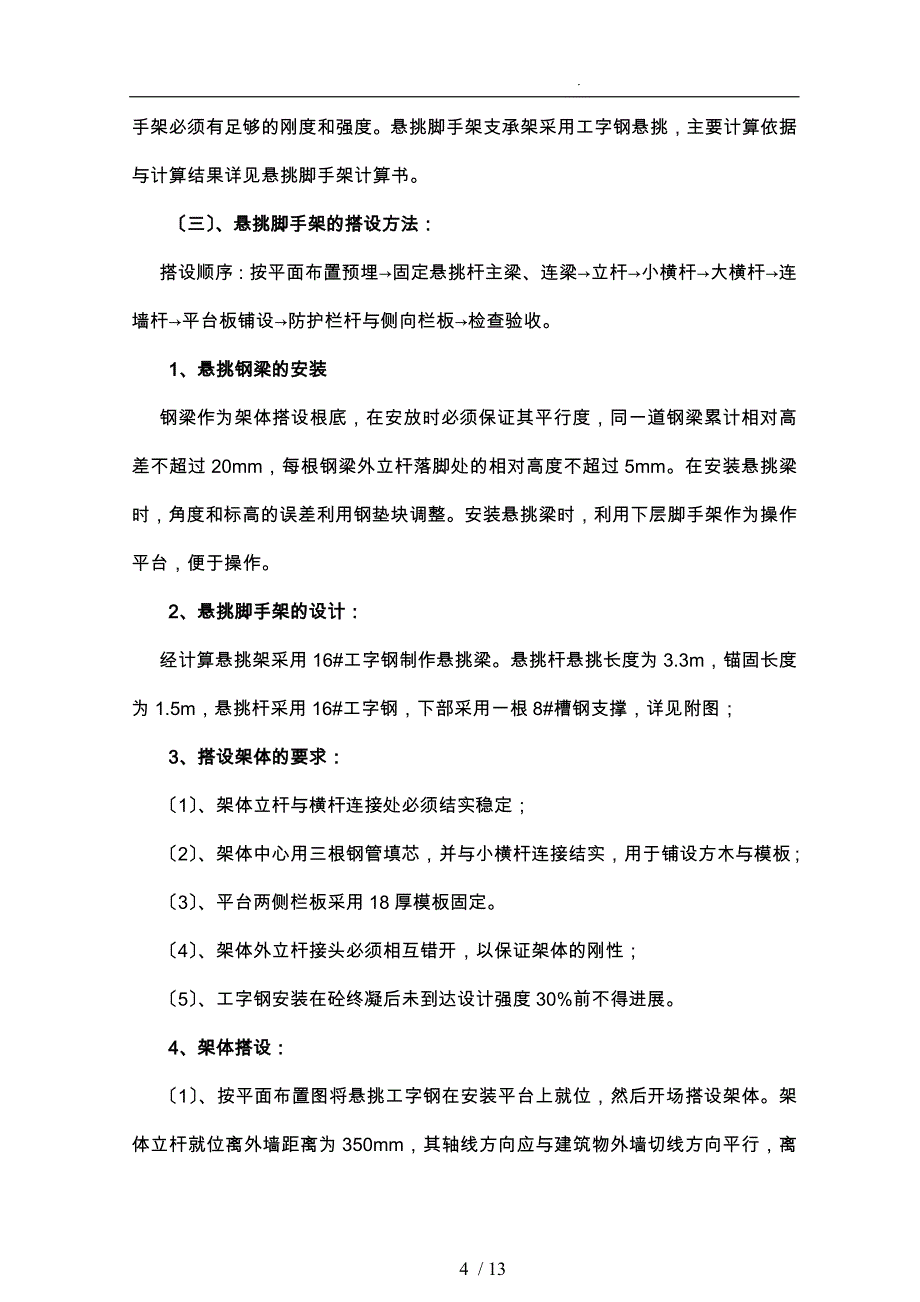 .

手架必须有足够的刚度和强度。悬挑脚手架支承架采用工字钢悬挑，主要计算依据与计算结果详见悬挑脚手架计算书。

〔三〕、悬挑脚手架的搭设方法：

搭设顺序：按平面布置预埋→固定悬挑杆主梁、连梁→立杆→小横杆→大横杆→连墙杆→平台板铺设→防护栏杆与侧向栏板→检查验收。

1、悬挑钢梁的安装

钢梁作为架体搭设根底，在安放时必须保证其平行度，同一道钢梁累计相对高差不超过 20mm，每根钢梁外立杆落脚处的相对高度不超过 5mm。在安装悬挑梁时，角度和标高的误差利用钢垫块调整。安装悬挑梁时，利用下层脚手架作为操作平台，便于操作。

2、悬挑脚手架的设计：

经计算悬挑架采用 16#工字钢制作悬挑梁。悬挑杆悬挑长度为 3.3m，锚固长度为 1.5m，悬挑杆采用 16#工字钢，下部采用一根 8#槽钢支撑，详见附图；

3、搭设架体的要求：

〔1〕、架体立杆与横杆连接处必须结实稳定；

〔2〕、架体中心用三根钢管填芯，并与小横杆连接结实，用于铺设方木与模板；

〔3〕、平台两侧栏板采用 18 厚模板固定。

〔4〕、架体外立杆接头必须相互错开，以保证架体的刚性；

〔5〕、工字钢安装在砼终凝后未到达设计强度 30%前不得进展。

4、架体搭设：

〔1〕、按平面布置图将悬挑工字钢在安装平台上就位，然后开场搭设架体。架体立杆就位离外墙距离为 350mm，其轴线方向应与建筑物外墙切线方向平行，离

4 / 13